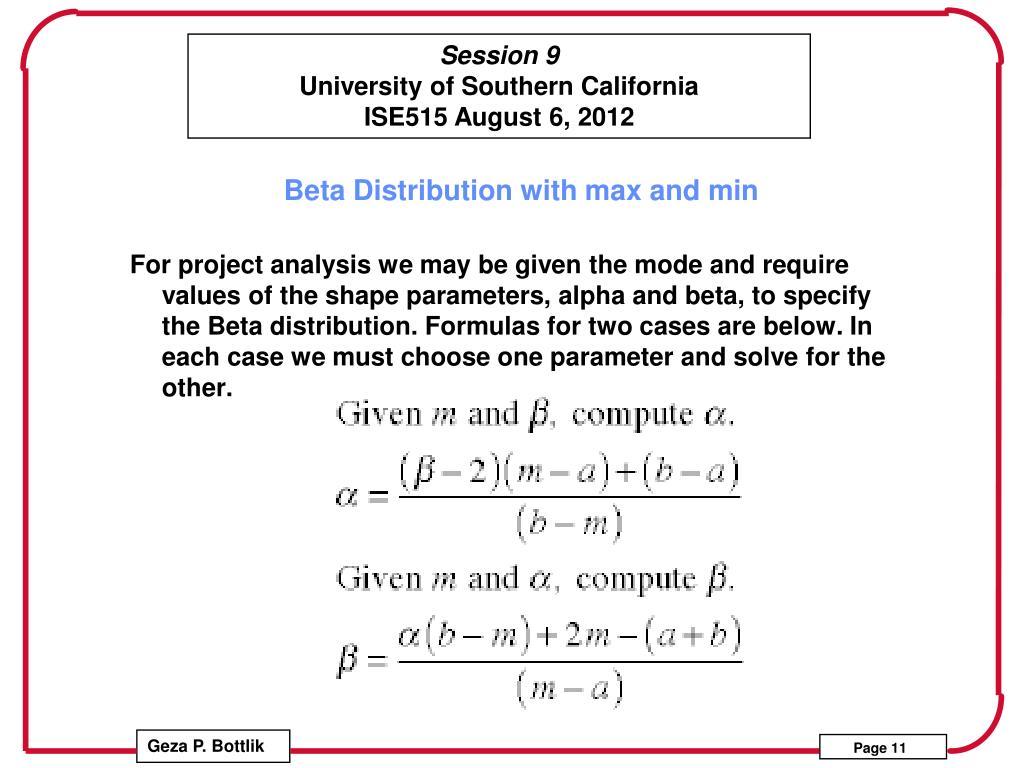 Session 9
University of Southern California
ISE515 August 6, 2012

Beta Distribution with max and min

For project analysis we may be given the mode and require values of the shape parameters, alpha and beta, to specify the Beta distribution. Formulas for two cases are below. In each case we must choose one parameter and solve for the other.

Given $m$ and $\beta$, compute $\alpha$.

$\alpha = \frac{(\beta-2)(m-a)+(b-a)}{(b-m)}$

Given $m$ and $\alpha$, compute $\beta$.

$\beta = \frac{\alpha(b-m)+2m-(a+b)}{(m-a)}$

Geza P. Bottlik

Page 11